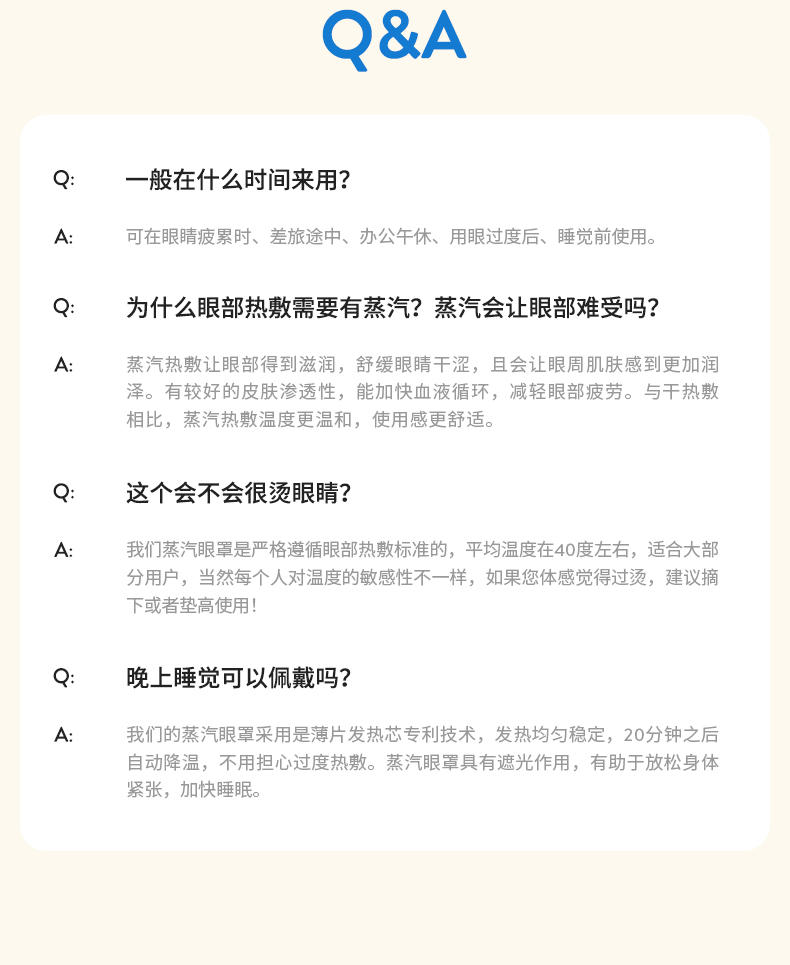 Q&A

Q: 一般在什么时间来用?

A: 可在眼睛疲累时、差旅途中、办公午休、用眼过度后、睡觉前使用。

Q: 为什么眼部热敷需要有蒸汽?蒸汽会让眼部难受吗?

A: 蒸汽热敷让眼部得到滋润，舒缓眼睛干涩，且会让眼周肌肤感到更加润泽。有较好的皮肤渗透性，能加快血液循环，减轻眼部疲劳。与干热敷相比，蒸汽热敷温度更温和，使用感更舒适。

Q: 这个会不会很烫眼睛?

A: 我们蒸汽眼罩是严格遵循眼部热敷标准的，平均温度在40度左右，适合大部分用户，当然每个人对温度的敏感性不一样，如果您体感觉得过烫，建议摘下或者垫高使用!

Q: 晚上睡觉可以佩戴吗?

A: 我们的蒸汽眼罩采用是薄片发热芯专利技术，发热均匀稳定，20分钟之后自动降温，不用担心过度热敷。蒸汽眼罩具有遮光作用，有助于放松身体紧张，加快睡眠。